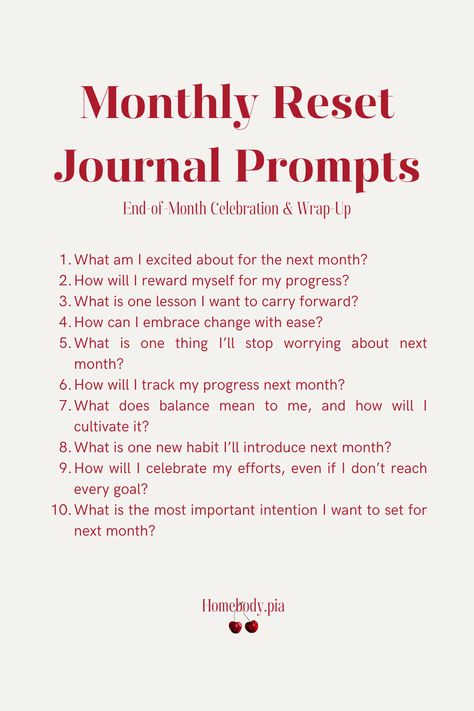 Monthly Reset Journal Prompts

End-of-Month Celebration & Wrap-Up

1. What am I excited about for the next month?
2. How will I reward myself for my progress?
3. What is one lesson I want to carry forward?
4. How can I embrace change with ease?
5. What is one thing I'll stop worrying about next month?
6. How will I track my progress next month?
7. What does balance mean to me, and how will I cultivate it?
8. What is one new habit I'll introduce next month?
9. How will I celebrate my efforts, even if I don't reach every goal?
10. What is the most important intention I want to set for next month?

Homebody.pia